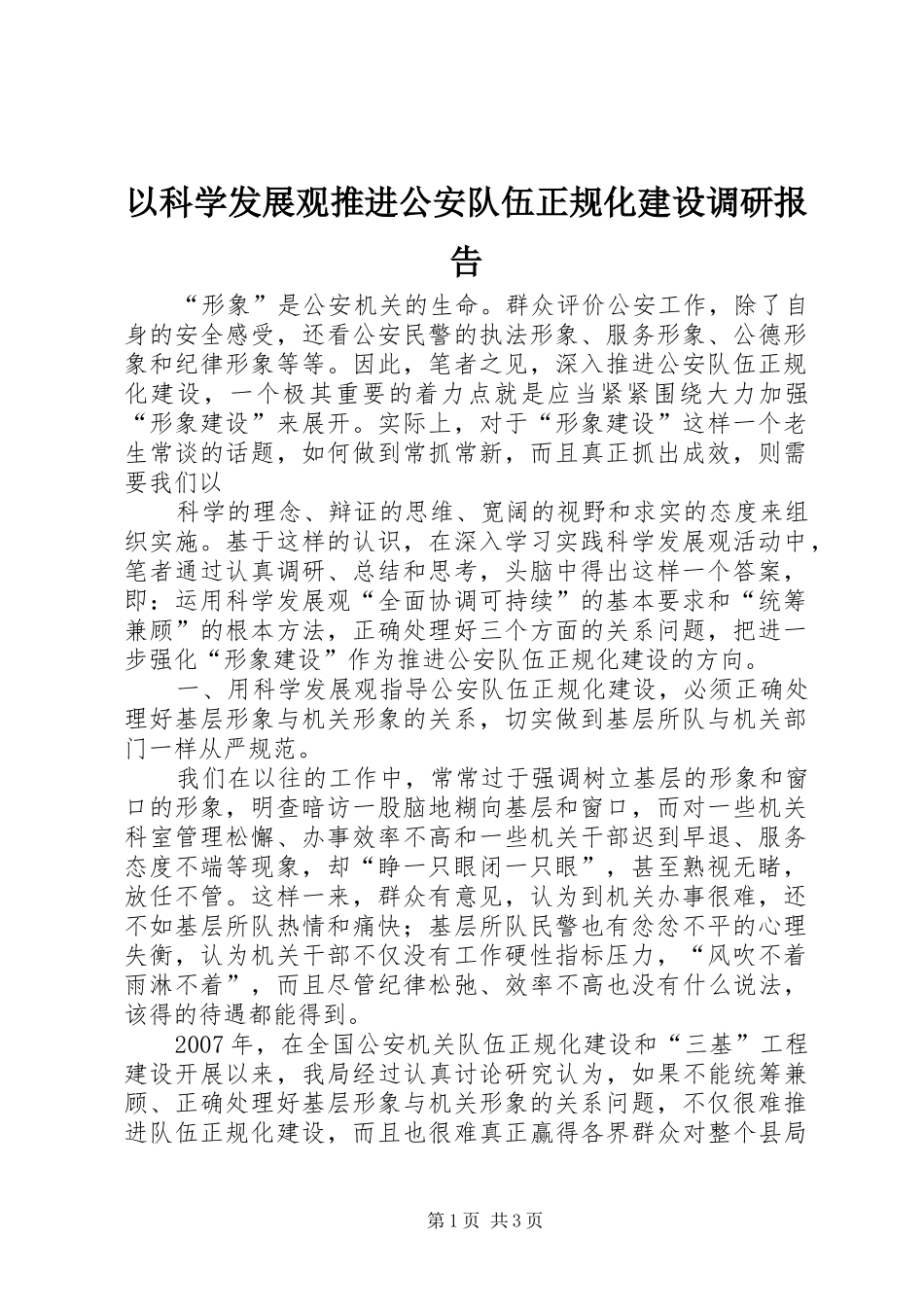 以科学发展观推进公安队伍正规化建设调研报告

“形象”是公安机关的生命。群众评价公安工作，除了自身的安全感受，还看公安民警的执法形象、服务形象、公德形象和纪律形象等等。因此，笔者之见，深入推进公安队伍正规化建设，一个极其重要的着力点就是应当紧紧围绕大力加强“形象建设”来展开。实际上，对于“形象建设”这样一个老生常谈的话题，如何做到常抓常新，而且真正抓出成效，则需要我们以

科学的理念、辩证的思维、宽阔的视野和求实的态度来组织实施。基于这样的认识，在深入学习实践科学发展观活动中，笔者通过认真调研、总结和思考，头脑中得出这样一个答案，即：运用科学发展观“全面协调可持续”的基本要求和“统筹兼顾”的根本方法，正确处理好三个方面的关系问题，把进一步强化“形象建设”作为推进公安队伍正规化建设的方向。

一、用科学发展观指导公安队伍正规化建设，必须正确处理好基层形象与机关形象的关系，切实做到基层所队与机关部门一样从严规范。

我们在以往的工作中，常常过于强调树立基层的形象和窗口的形象，明查暗访一股脑地糊向基层和窗口，而对一些机关科室管理松懈、办事效率不高和一些机关干部迟到早退、服务态度不端等现象，却“睁一只眼闭一只眼”，甚至熟视无睹，放任不管。这样一来，群众有意见，认为到机关办事很难，还不如基层所队热情和痛快；基层所队民警也有忿忿不平的心理失衡，认为机关干部不仅没有工作硬性指标压力，“风吹不着雨淋不着”，而且尽管纪律松弛、效率不高也没有什么说法，该得的待遇都能得到。

2007年，在全国公安机关队伍正规化建设和“三基”工程建设开展以来，我局经过认真讨论研究认为，如果不能统筹兼顾、正确处理好基层形象与机关形象的关系问题，不仅很难推进队伍正规化建设，而且也很难真正赢得各界群众对整个县局

第1页 共3页